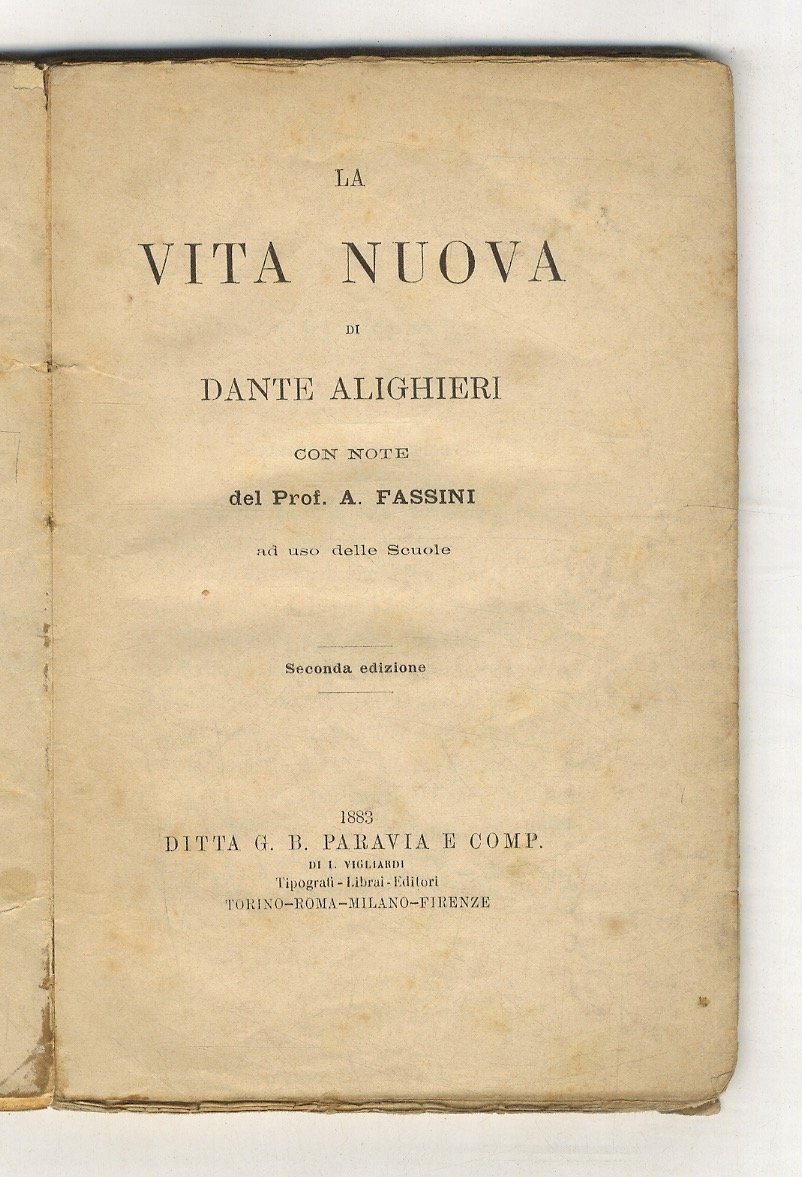 LA

VITA NUOVA

DI

DANTE ALIGHIERI

CON NOTE

del Prof. A. FASSINI

ad uso delle Scuole

Seconda edizione

1883

DITTA G. B. PARAVIA E COMP.

DI I. VIGLIARDI

Tipografi - Librai - Editori

TORINO–ROMA–MILANO–FIRENZE